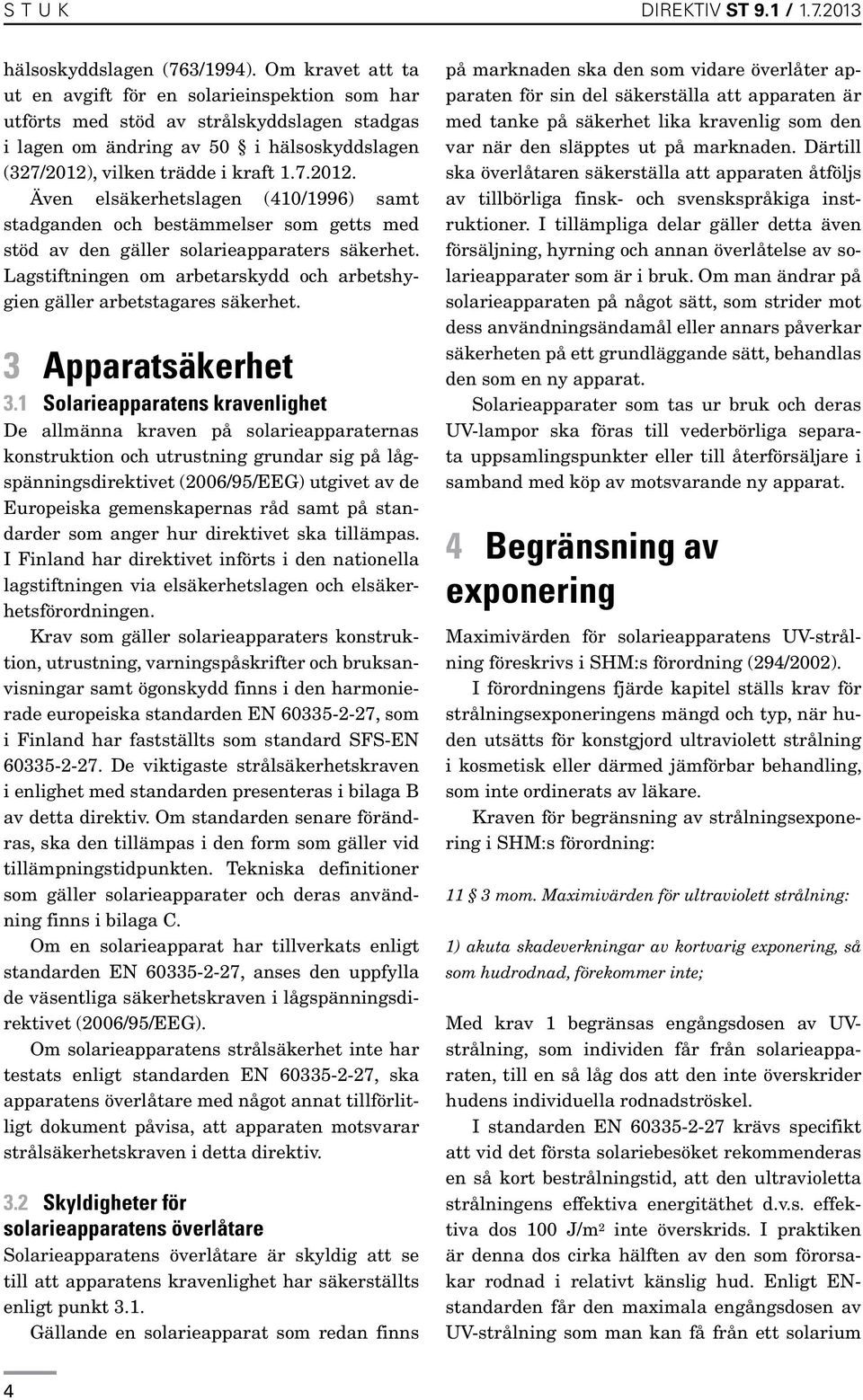 S T U K DIREKTIV ST 9.1 / 1.7.2013

hälsoskyddslagen (763/1994). Om kravet att ta ut en avgift för en solarieinspektion som har utförts med stöd av strålskyddslagen stadgas i lagen om ändring av 50 § i hälsoskyddslagen (327/2012), vilken trädde i kraft 1.7.2012.

Även elsäkerhetslagen (410/1996) samt stadganden och bestämmelser som getts med stöd av den gäller solarieapparaters säkerhet. Lagstiftningen om arbetarskydd och arbetshygien gäller arbetstagares säkerhet.

3 Apparatsäkerhet

3.1 Solarieapparatens kravenlighet

De allmänna kraven på solarieapparaternas konstruktion och utrustning grundar sig på lågspänningsdirektivet (2006/95/EEG) utgivet av de Europeiska gemenskapernas råd samt på standarder som anger hur direktivet ska tillämpas. I Finland har direktivet införts i den nationella lagstiftningen via elsäkerhetslagen och elsäkerhetsförordningen.

Krav som gäller solarieapparaters konstruktion, utrustning, varningspåskrifter och bruksanvisningar samt ögonskydd finns i den harmonierade europeiska standarden EN 60335-2-27, som i Finland har fastställts som standard SFS-EN 60335-2-27. De viktigaste strålsäkerhetskraven i enlighet med standarden presenteras i bilaga B av detta direktiv. Om standarden senare förändras, ska den tillämpas i den form som gäller vid tillämpningstidpunkten. Tekniska definitioner som gäller solarieapparater och deras användning finns i bilaga C.

Om en solarieapparat har tillverkats enligt standarden EN 60335-2-27, anses den uppfylla de väsentliga säkerhetskraven i lågspänningsdirektivet (2006/95/EEG).

Om solarieapparatens strålsäkerhet inte har testats enligt standarden EN 60335-2-27, ska apparatens överlåtare med något annat tillförlitligt dokument påvisa, att apparaten motsvarar strålsäkerhetskraven i detta direktiv.

3.2 Skyldigheter för solarieapparatens överlåtare

Solarieapparatens överlåtare är skyldig att se till att apparatens kravenlighet har säkerställts enligt punkt 3.1.

Gällande en solarieapparat som redan finns på marknaden ska den som vidare överlåter apparaten för sin del säkerställa att apparaten är med tanke på säkerhet lika kravenlig som den var när den släpptes ut på marknaden. Därtill ska överlåtaren säkerställa att apparaten åtföljs av tillbörliga finsk- och svenskspråkiga instruktioner. I tillämpliga delar gäller detta även försäljning, hyrning och annan överlåtelse av solarieapparater som är i bruk. Om man ändrar på solarieapparaten på något sätt, som strider mot dess användningsändamål eller annars påverkar säkerheten på ett grundläggande sätt, behandlas den som en ny apparat.

Solarieapparater som tas ur bruk och deras UV-lampor ska föras till vederbörliga separata uppsamlingspunkter eller till återförsäljare i samband med köp av motsvarande ny apparat.

4 Begränsning av exponering

Maximivärden för solarieapparatens UV-strålning föreskrivs i SHM:s förordning (294/2002).

I förordningens fjärde kapitel ställs krav för strålningsexponeringens mängd och typ, när huden utsätts för konstgjord ultraviolett strålning i kosmetisk eller därmed jämförbar behandling, som inte ordinerats av läkare.

Kraven för begränsning av strålningsexponering i SHM:s förordning:

11 § 3 mom. Maximivärden för ultraviolett strålning:

1) akuta skadeverkningar av kortvarig exponering, så som hudrodnad, förekommer inte;

Med krav 1 begränsas engångsdosen av UV-strålning, som individen får från solarieapparaten, till en så låg dos att den inte överskrider hudens individuella rodnadströskel.

I standarden EN 60335-2-27 krävs specifikt att vid det första solariebesöket rekommenderas en så kort bestrålningstid, att den ultravioletta strålningens effektiva energitäthet d.v.s. effektiva dos 100 J/m$^2$ inte överskrids. I praktiken är denna dos cirka hälften av den som förorsakar rodnad i relativt känslig hud. Enligt EN-standarden får den maximala engångsdosen av UV-strålning som man kan få från ett solarium

4